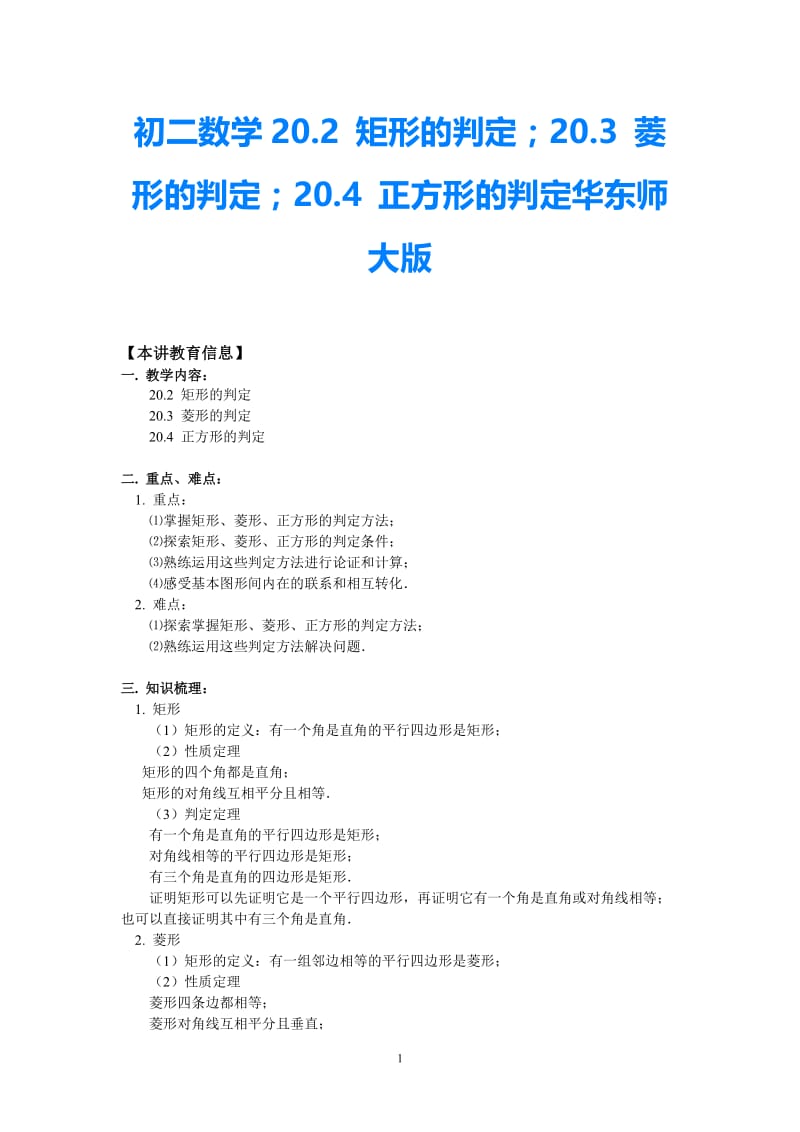 初二数学 20.2 矩形的判定；20.3 菱形的判定；20.4 正方形的判定华东师大版

【本讲教育信息】
一. 教学内容：
20.2 矩形的判定
20.3 菱形的判定
20.4 正方形的判定

二. 重点、难点：
1. 重点：
⑴掌握矩形、菱形、正方形的判定方法；
⑵探索矩形、菱形、正方形的判定条件；
⑶熟练运用这些判定方法进行论证和计算；
⑷感受基本图形间内在的联系和相互转化.
2. 难点：
⑴探索掌握矩形、菱形、正方形的判定方法；
⑵熟练运用这些判定方法解决问题.

三. 知识梳理：
1. 矩形
（1）矩形的定义：有一个角是直角的平行四边形是矩形；
（2）性质定理
矩形的四个角都是直角；
矩形的对角线互相平分且相等.
（3）判定定理
有一个角是直角的平行四边形是矩形；
对角线相等的平行四边形是矩形；
有三个角是直角的四边形是矩形.
证明矩形可以先证明它是一个平行四边形，再证明它有一个角是直角或对角线相等；也可以直接证明其中有三个角是直角.
2. 菱形
（1）矩形的定义：有一组邻边相等的平行四边形是菱形；
（2）性质定理
菱形四条边都相等；
菱形对角线互相平分且垂直；

1